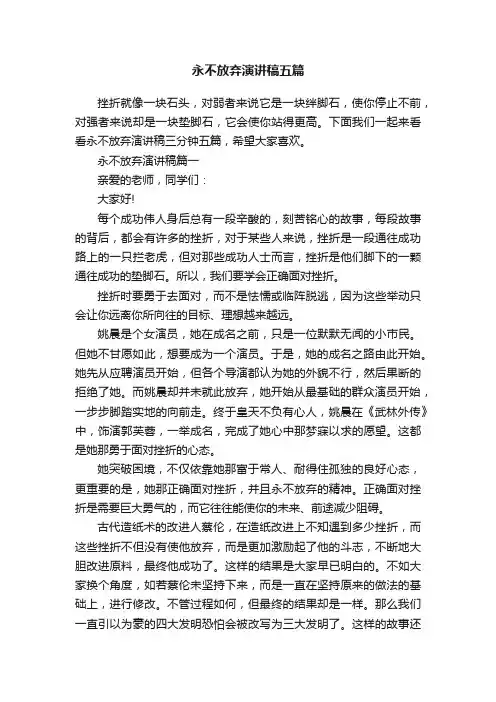 永不放弃演讲稿五篇

挫折就像一块石头，对弱者来说它是一块绊脚石，使你停止不前，对强者来说却是一块垫脚石，它会使你站得更高。下面我们一起来看看永不放弃演讲稿三分钟五篇，希望大家喜欢。

永不放弃演讲稿篇一

亲爱的老师，同学们：

大家好!

每个成功伟人身后总有一段辛酸的，刻苦铭心的故事，每段故事的背后，都会有许多的挫折，对于某些人来说，挫折是一段通往成功路上的一只拦老虎，但对那些成功人士而言，挫折是他们脚下的一颗通往成功的垫脚石。所以，我们要学会正确面对挫折。

挫折时要勇于去面对，而不是怯懦或临阵脱逃，因为这些举动只会让你远离你所向往的目标、理想越来越远。

姚晨是个女演员，她在成名之前，只是一位默默无闻的小市民。但她不甘愿如此，想要成为一个演员。于是，她的成名之路由此开始。她先从应聘演员开始，但各个导演都认为她的外貌不行，然后果断的拒绝了她。而姚晨却并未就此放弃，她开始从最基础的群众演员开始，一步步脚踏实地的向前走。终于皇天不负有心人，姚晨在《武林外传》中，饰演郭芙蓉，一举成名，完成了她心中那梦寐以求的愿望。这都是她那勇于面对挫折的心态。

她突破困境，不仅依靠她那富于常人、耐得住孤独的良好心态，更重要的是，她那正确面对挫折，并且永不放弃的精神。正确面对挫折是需要巨大勇气的，而它往往能使你的未来、前途减少阻碍。

古代造纸术的改进人蔡伦，在造纸改进上不知遇到多少挫折，而这些挫折不但没有使他放弃，而是更加激励起了他的斗志，不断地大胆改进原料，最终他成功了。这样的结果是大家早已明白的。不如大家换个角度，如若蔡伦未坚持下来，而是一直在坚持原来的做法的基础上，进行修改。不管过程如何，但最终的结果却是一样。那么我们一直引以为豪的四大发明恐怕会被改写为三大发明了。这样的故事还